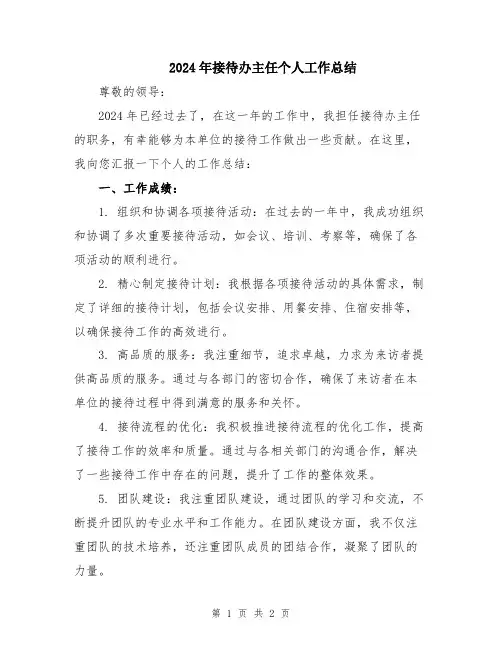 2024年接待办主任个人工作总结

尊敬的领导：

2024年已经过去了，在这一年的工作中，我担任接待办主任的职务，有幸能够为本单位的接待工作做出一些贡献。在这里，我向您汇报一下个人的工作总结：

一、工作成绩：

1. 组织和协调各项接待活动：在过去的一年中，我成功组织和协调了多次重要接待活动，如会议、培训、考察等，确保了各项活动的顺利进行。

2. 精心制定接待计划：我根据各项接待活动的具体需求，制定了详细的接待计划，包括会议安排、用餐安排、住宿安排等，以确保接待工作的高效进行。

3. 高品质的服务：我注重细节，追求卓越，力求为来访者提供高品质的服务。通过与各部门的密切合作，确保了来访者在本单位的接待过程中得到满意的服务和关怀。

4. 接待流程的优化：我积极推进接待流程的优化工作，提高了接待工作的效率和质量。通过与各相关部门的沟通合作，解决了一些接待工作中存在的问题，提升了工作的整体效果。

5. 团队建设：我注重团队建设，通过团队的学习和交流，不断提升团队的专业水平和工作能力。在团队建设方面，我不仅注重团队的技术培养，还注重团队成员的团结合作，凝聚了团队的力量。

第 1 页 共 2 页